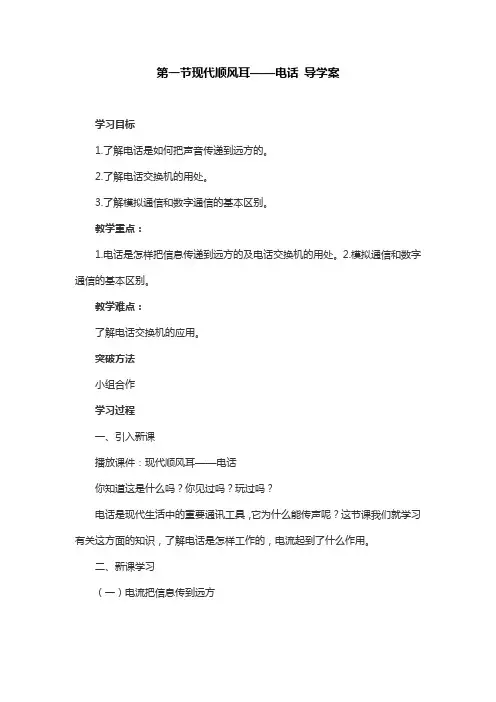 第一节现代顺风耳——电话 导学案

学习目标

1.了解电话是如何把声音传递到远方的。

2.了解电话交换机的用处。

3.了解模拟通信和数字通信的基本区别。

教学重点：

1.电话是怎样把信息传递到远方的及电话交换机的用处。2.模拟通信和数字通信的基本区别。

教学难点：

了解电话交换机的应用。

突破方法

小组合作

学习过程

一、引入新课

播放课件：现代顺风耳——电话

你知道这是什么吗？你见过吗？玩过吗？

电话是现代生活中的重要通讯工具，它为什么能传声呢？这节课我们就学习有关这方面的知识，了解电话是怎样工作的，电流起到了什么作用。

二、新课学习

（一）电流把信息传到远方